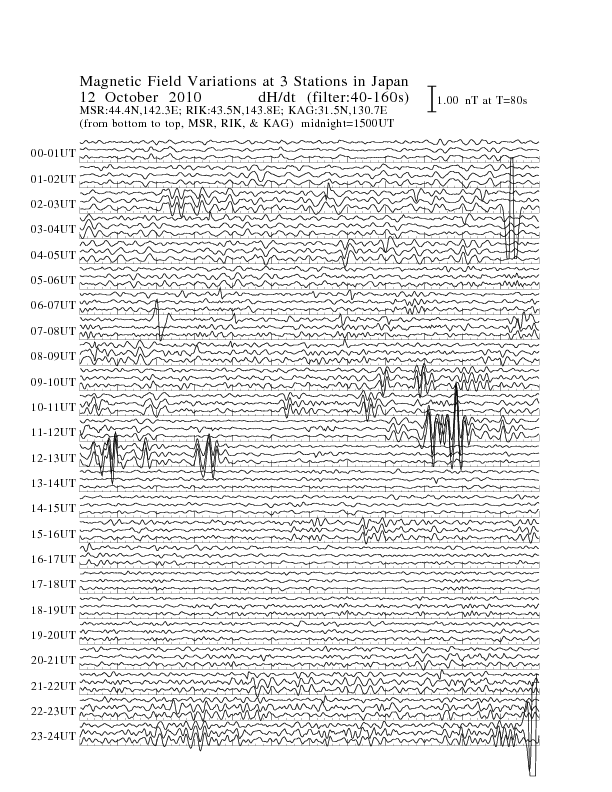 Magnetic Field Variations at 3 Stations in Japan
12 October 2010 dH/dt (filter:40-160s)
MSR:44.4N,142.3E; RIK:43.5N,143.8E; KAG:31.5N,130.7E
(from bottom to top, MSR, RIK, & KAG) midnight=1500UT

1.00 nT at T=80s

00-01UT
01-02UT
02-03UT
03-04UT
04-05UT
05-06UT
06-07UT
07-08UT
08-09UT
09-10UT
10-11UT
11-12UT
12-13UT
13-14UT
14-15UT
15-16UT
16-17UT
17-18UT
18-19UT
19-20UT
20-21UT
21-22UT
22-23UT
23-24UT